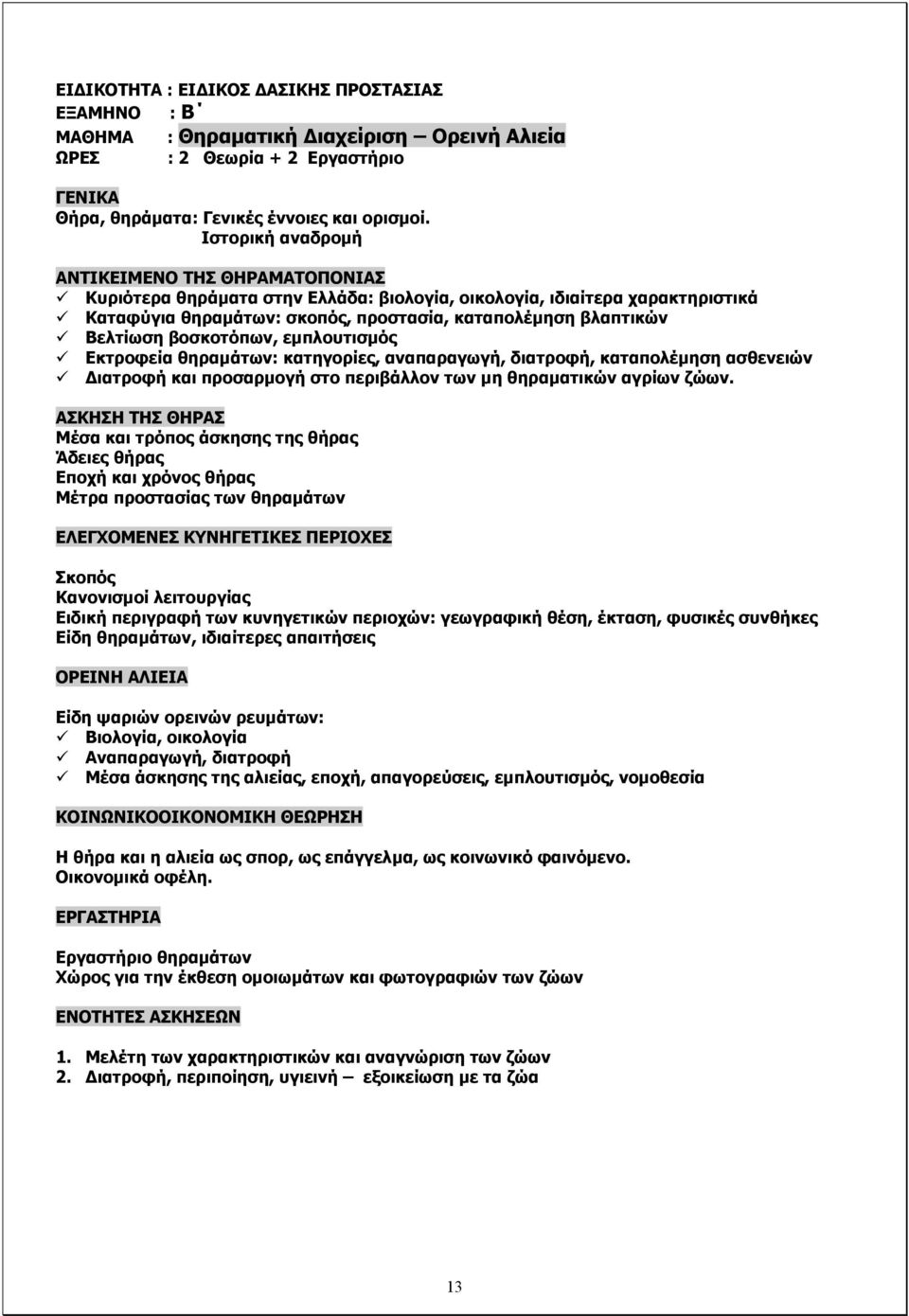 ΕΙΔΙΚΟΤΗΤΑ : ΕΙΔΙΚΟΣ ΔΑΣΙΚΗΣ ΠΡΟΣΤΑΣΙΑΣ
ΕΞΑΜΗΝΟ : Β΄
ΜΑΘΗΜΑ : Θηραματική Διαχείριση – Ορεινή Αλιεία
ΩΡΕΣ : 2 Θεωρία + 2 Εργαστήριο

ΓΕΝΙΚΑ
Θήρα, θηράματα: Γενικές έννοιες και ορισμοί.
Ιστορική αναδρομή

ΑΝΤΙΚΕΙΜΕΝΟ ΤΗΣ ΘΗΡΑΜΑΤΟΠΟΝΙΑΣ
✓ Κυριότερα θηράματα στην Ελλάδα: βιολογία, οικολογία, ιδιαίτερα χαρακτηριστικά
✓ Καταφύγια θηραμάτων: σκοπός, προστασία, καταπολέμηση βλαπτικών
✓ Βελτίωση βοσκοτόπων, εμπλουτισμός
✓ Εκτροφεία θηραμάτων: κατηγορίες, αναπαραγωγή, διατροφή, καταπολέμηση ασθενειών
✓ Διατροφή και προσαρμογή στο περιβάλλον των μη θηραματικών αγρίων ζώων.

ΑΣΚΗΣΗ ΤΗΣ ΘΗΡΑΣ
Μέσα και τρόπος άσκησης της θήρας
Άδειες θήρας
Εποχή και χρόνος θήρας
Μέτρα προστασίας των θηραμάτων

ΕΛΕΓΧΟΜΕΝΕΣ ΚΥΝΗΓΕΤΙΚΕΣ ΠΕΡΙΟΧΕΣ

Σκοπός
Κανονισμοί λειτουργίας
Ειδική περιγραφή των κυνηγετικών περιοχών: γεωγραφική θέση, έκταση, φυσικές συνθήκες
Είδη θηραμάτων, ιδιαίτερες απαιτήσεις

ΟΡΕΙΝΗ ΑΛΙΕΙΑ

Είδη ψαριών ορεινών ρευμάτων:
✓ Βιολογία, οικολογία
✓ Αναπαραγωγή, διατροφή
✓ Μέσα άσκησης της αλιείας, εποχή, απαγορεύσεις, εμπλουτισμός, νομοθεσία

ΚΟΙΝΩΝΙΚΟΟΙΚΟΝΟΜΙΚΗ ΘΕΩΡΗΣΗ

Η θήρα και η αλιεία ως σπορ, ως επάγγελμα, ως κοινωνικό φαινόμενο.
Οικονομικά οφέλη.

ΕΡΓΑΣΤΗΡΙΑ

Εργαστήριο θηραμάτων
Χώρος για την έκθεση ομοιωμάτων και φωτογραφιών των ζώων

ΕΝΟΤΗΤΕΣ ΑΣΚΗΣΕΩΝ

1. Μελέτη των χαρακτηριστικών και αναγνώριση των ζώων
2. Διατροφή, περιποίηση, υγιεινή – εξοικείωση με τα ζώα

13